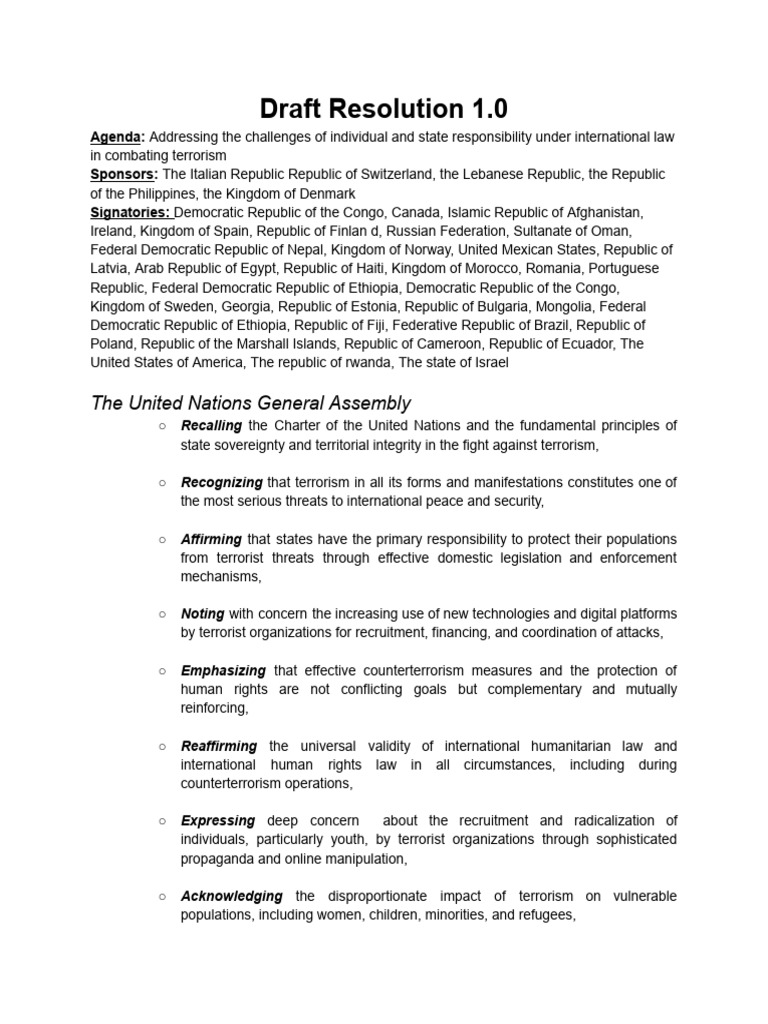 Draft Resolution 1.0

Agenda: Addressing the challenges of individual and state responsibility under international law in combating terrorism

Sponsors: The Italian Republic Republic of Switzerland, the Lebanese Republic, the Republic of the Philippines, the Kingdom of Denmark

Signatories: Democratic Republic of the Congo, Canada, Islamic Republic of Afghanistan, Ireland, Kingdom of Spain, Republic of Finlan d, Russian Federation, Sultanate of Oman, Federal Democratic Republic of Nepal, Kingdom of Norway, United Mexican States, Republic of Latvia, Arab Republic of Egypt, Republic of Haiti, Kingdom of Morocco, Romania, Portuguese Republic, Federal Democratic Republic of Ethiopia, Democratic Republic of the Congo, Kingdom of Sweden, Georgia, Republic of Estonia, Republic of Bulgaria, Mongolia, Federal Democratic Republic of Ethiopia, Republic of Fiji, Federative Republic of Brazil, Republic of Poland, Republic of the Marshall Islands, Republic of Cameroon, Republic of Ecuador, The United States of America, The republic of rwanda, The state of Israel

The United Nations General Assembly

○ Recalling the Charter of the United Nations and the fundamental principles of state sovereignty and territorial integrity in the fight against terrorism,

○ Recognizing that terrorism in all its forms and manifestations constitutes one of the most serious threats to international peace and security,

○ Affirming that states have the primary responsibility to protect their populations from terrorist threats through effective domestic legislation and enforcement mechanisms,

○ Noting with concern the increasing use of new technologies and digital platforms by terrorist organizations for recruitment, financing, and coordination of attacks,

○ Emphasizing that effective counterterrorism measures and the protection of human rights are not conflicting goals but complementary and mutually reinforcing,

○ Reaffirming the universal validity of international humanitarian law and international human rights law in all circumstances, including during counterterrorism operations,

○ Expressing deep concern about the recruitment and radicalization of individuals, particularly youth, by terrorist organizations through sophisticated propaganda and online manipulation,

○ Acknowledging the disproportionate impact of terrorism on vulnerable populations, including women, children, minorities, and refugees,